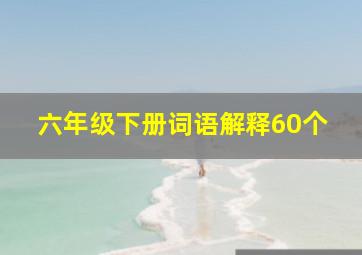 六年级下册词语解释60个